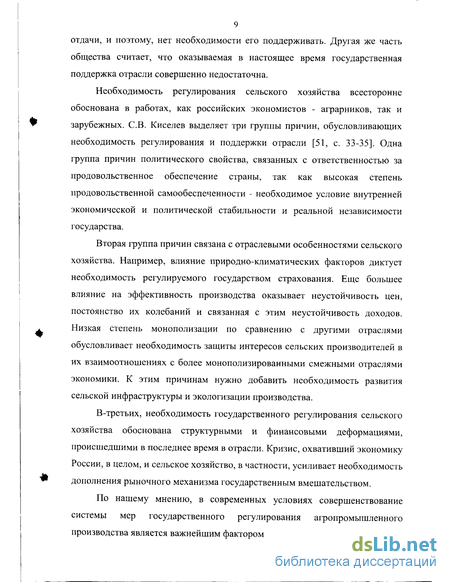 9

отдачи, и поэтому, нет необходимости его поддерживать. Другая же часть общества считает, что оказываемая в настоящее время государственная поддержка отрасли совершенно недостаточна.

Необходимость регулирования сельского хозяйства всесторонне обоснована в работах, как российских экономистов - аграрников, так и зарубежных. С.В. Киселев выделяет три группы причин, обусловливающих необходимость регулирования и поддержки отрасли [51, с. 33-35]. Одна группа причин политического свойства, связанных с ответственностью за продовольственное обеспечение страны, так как высокая степень продовольственной самообеспеченности - необходимое условие внутренней экономической и политической стабильности и реальной независимости государства.

Вторая группа причин связана с отраслевыми особенностями сельского хозяйства. Например, влияние природно-климатических факторов диктует необходимость регулируемого государством страхования. Еще большее влияние на эффективность производства оказывает неустойчивость цен, постоянство их колебаний и связанная с этим неустойчивость доходов. Низкая степень монополизации по сравнению с другими отраслями обусловливает необходимость защиты интересов сельских производителей в их взаимоотношениях с более монополизированными смежными отраслями экономики. К этим причинам нужно добавить необходимость развития сельской инфраструктуры и экологизации производства.

В-третьих, необходимость государственного регулирования сельского хозяйства обоснована структурными и финансовыми деформациями, происшедшими в последнее время в отрасли. Кризис, охвативший экономику России, в целом, и сельское хозяйство, в частности, усиливает необходимость дополнения рыночного механизма государственным вмешательством.

По нашему мнению, в современных условиях совершенствование системы мер государственного регулирования агропромышленного производства является важнейшим фактором

dsLib.net
библиотека диссертаций